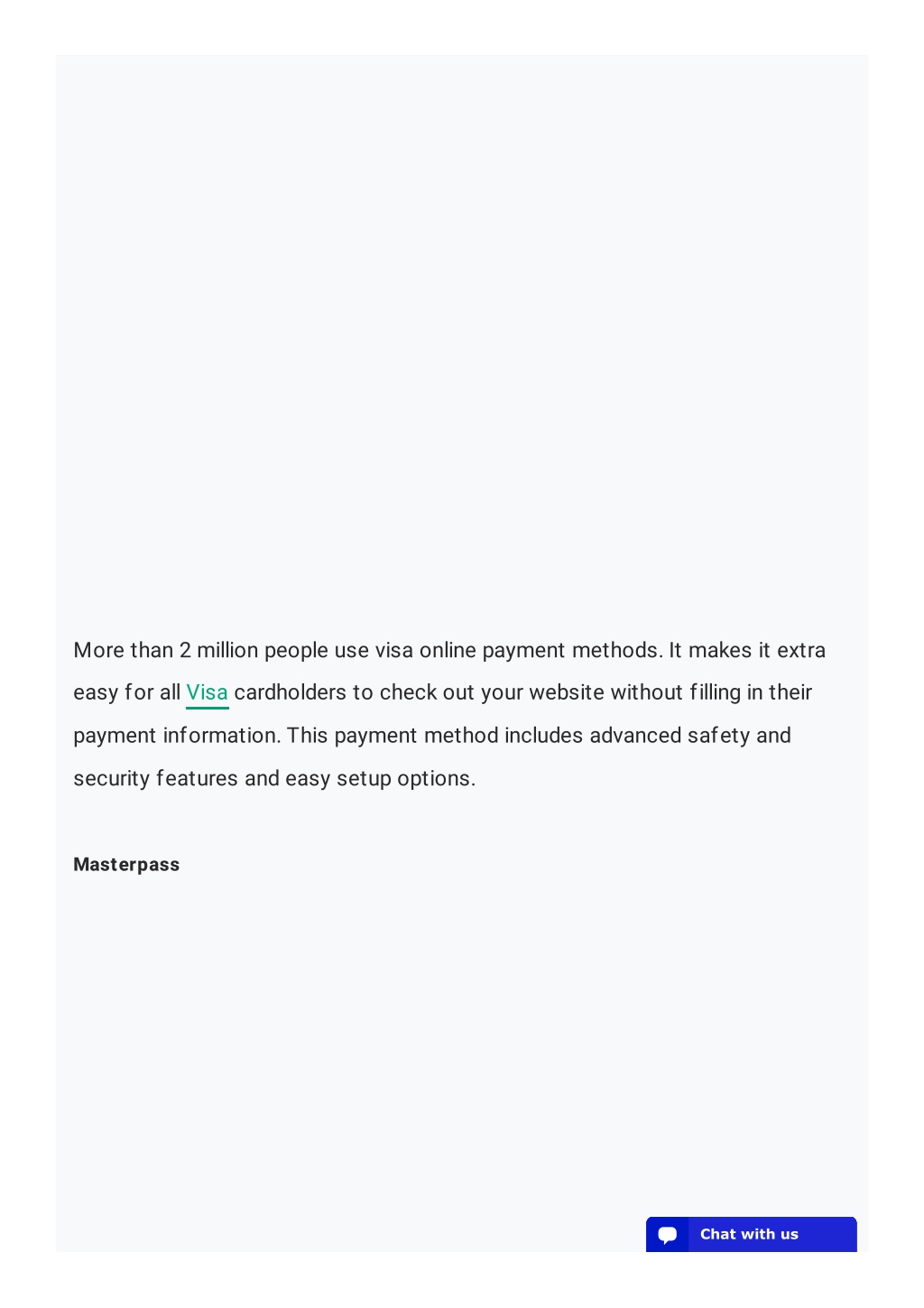 More than 2 million people use visa online payment methods. It makes it extra easy for all Visa cardholders to check out your website without filling in their payment information. This payment method includes advanced safety and security features and easy setup options.

Masterpass

Chat with us